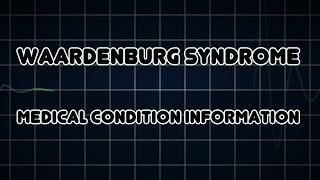 WAARDENBURG SYNDROME

MEDICAL CONDITION INFORMATION